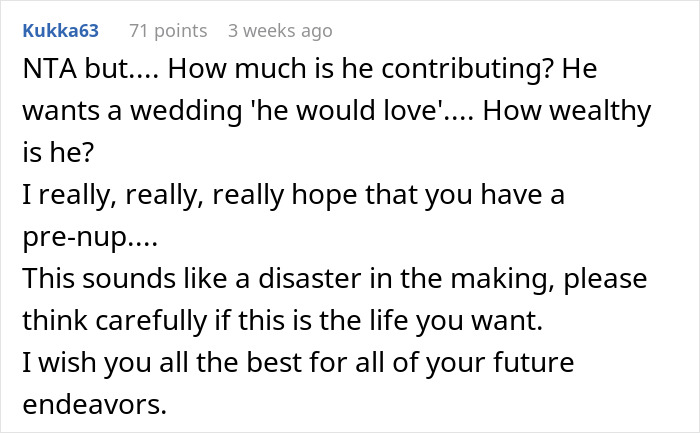 Kukka63 71 points 3 weeks ago

NTA but.... How much is he contributing? He wants a wedding 'he would love'.... How wealthy is he?
I really, really, really hope that you have a pre-nup....
This sounds like a disaster in the making, please think carefully if this is the life you want.
I wish you all the best for all of your future endeavors.